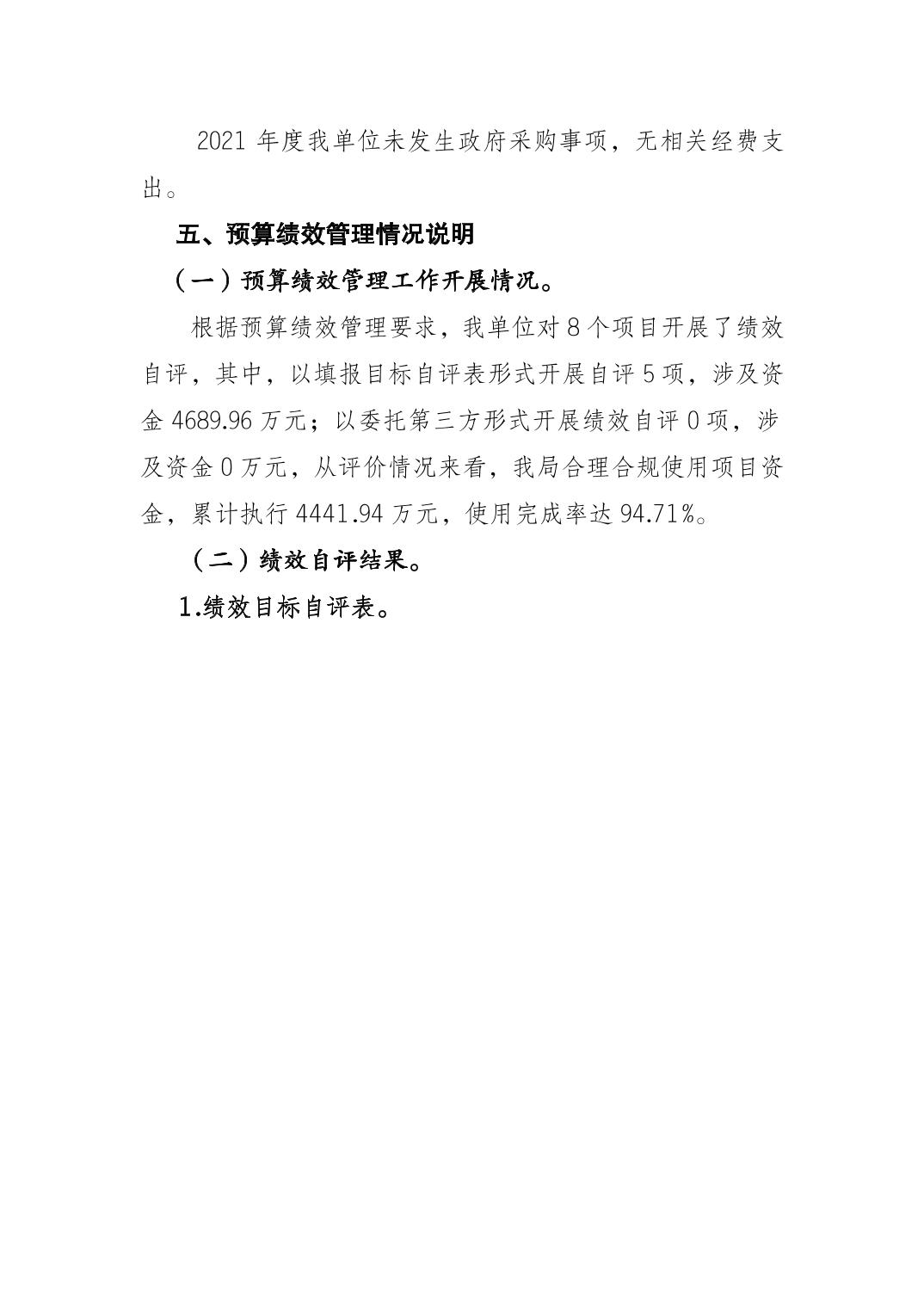 2021 年度我单位未发生政府采购事项，无相关经费支出。

五、预算绩效管理情况说明

（一）预算绩效管理工作开展情况。

根据预算绩效管理要求，我单位对 8 个项目开展了绩效自评，其中，以填报目标自评表形式开展自评 5 项，涉及资金 4689.96 万元；以委托第三方形式开展绩效自评 0 项，涉及资金 0 万元，从评价情况来看，我局合理合规使用项目资金，累计执行 4441.94 万元，使用完成率达 94.71%。

（二）绩效自评结果。

1.绩效目标自评表。